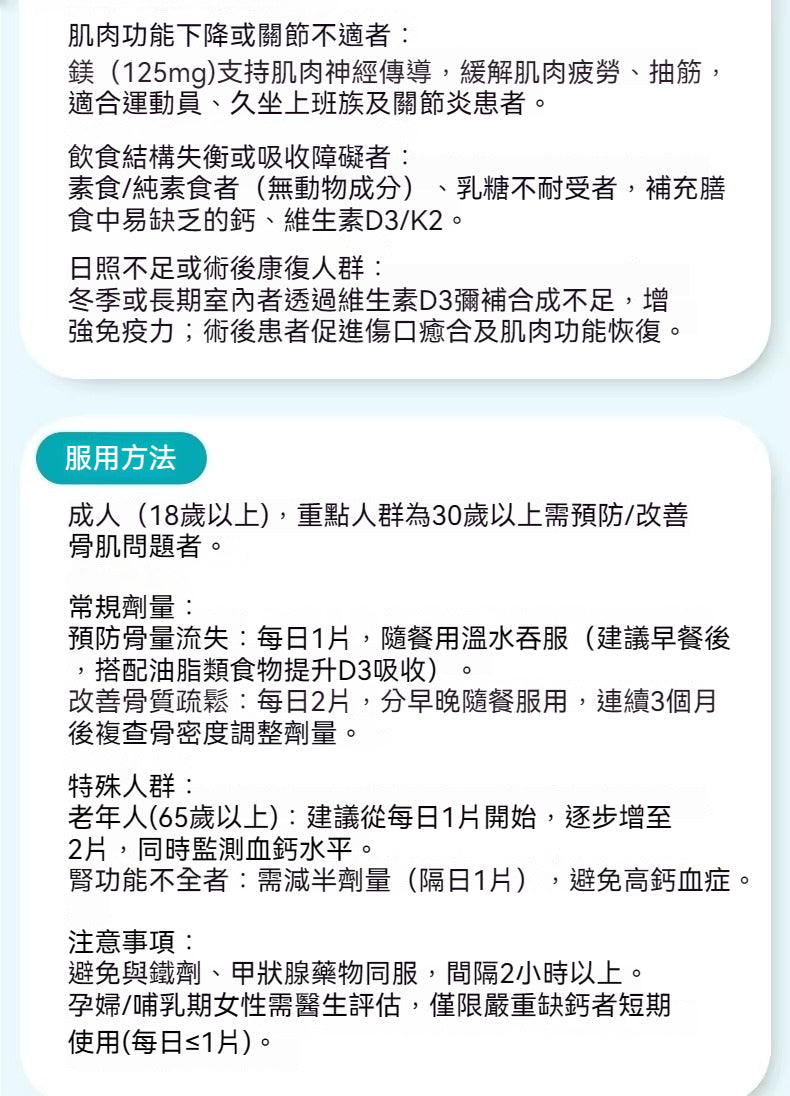 肌肉功能下降或關節不適者：
鎂（125mg)支持肌肉神經傳導，緩解肌肉疲勞、抽筋，適合運動員、久坐上班族及關節炎患者。

飲食結構失衡或吸收障礙者：
素食/純素食者（無動物成分）、乳糖不耐受者，補充膳食中易缺乏的鈣、維生素D3/K2。

日照不足或術後康復人群：
冬季或長期室內者透過維生素D3彌補合成不足，增強免疫力；術後患者促進傷口癒合及肌肉功能恢復。

服用方法

成人（18歲以上)，重點人群為30歲以上需預防/改善骨肌問題者。

常規劑量：
預防骨量流失：每日1片，隨餐用溫水吞服（建議早餐後，搭配油脂類食物提升D3吸收）。
改善骨質疏鬆：每日2片，分早晚隨餐服用，連續3個月後複查骨密度調整劑量。

特殊人群：
老年人(65歲以上)：建議從每日1片開始，逐步增至2片，同時監測血鈣水平。
腎功能不全者：需減半劑量（隔日1片），避免高鈣血症。

注意事項：
避免與鐵劑、甲狀腺藥物同服，間隔2小時以上。
孕婦/哺乳期女性需醫生評估，僅限嚴重缺鈣者短期使用(每日≤1片)。